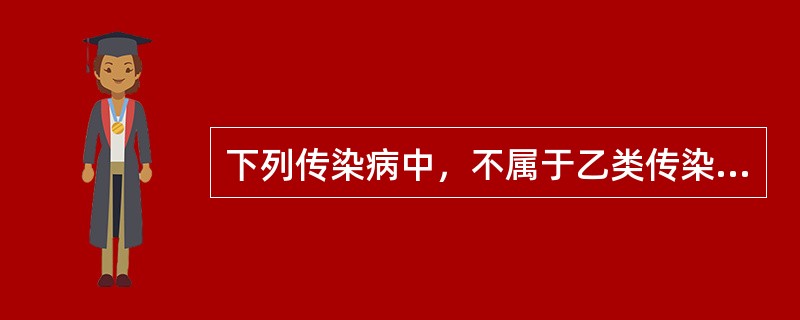 下列传染病中，不属于乙类传染...